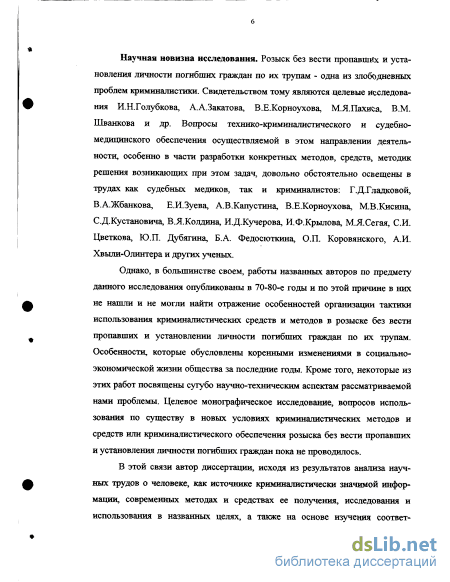 6

Научная новизна исследования. Розыск без вести пропавших и установления личности погибших граждан по их трупам - одна из злободневных проблем криминалистики. Свидетельством тому являются целевые исследования И.Н.Голубкова, А.А.Закатова, В.Е.Корноухова, М.Я.Пахиса, В.М. Шванкова и др. Вопросы технико-криминалистического и судебно-медицинского обеспечения осуществляемой в этом направлении деятельности, особенно в части разработки конкретных методов, средств, методик решения возникающих при этом задач, довольно обстоятельно освещены в трудах как судебных медиков, так и криминалистов: Г.Д.Гладковой, В.А.Жбанкова, Е.И.Зуева, А.В.Капустина, В.Е.Корноухова, М.В.Кисина, С.Д.Кустановича, В.Я.Колдина, И.Д.Кучерова, И.Ф.Крылова, М.Я.Сегая, С.И. Цветкова, Ю.П. Дубягина, Б.А. Федосюткина, О.П. Коровянского, А.И. Хвыли-Олинтера и других ученых.

Однако, в большинстве своем, работы названных авторов по предмету данного исследования опубликованы в 70-80-е годы и по этой причине в них не нашли и не могли найти отражение особенностей организации тактики использования криминалистических средств и методов в розыске без вести пропавших и установлении личности погибших граждан по их трупам. Особенности, которые обусловлены коренными изменениями в социально-экономической жизни общества за последние годы. Кроме того, некоторые из этих работ посвящены сугубо научно-техническим аспектам рассматриваемой нами проблемы. Целевое монографическое исследование, вопросов использования по существу в новых условиях криминалистических методов и средств или криминалистического обеспечения розыска без вести пропавших и установления личности погибших граждан пока не проводилось.

В этой связи автор диссертации, исходя из результатов анализа научных трудов о человеке, как источнике криминалистически значимой информации, современных методах и средствах ее получения, исследования и использования в названных целях, а также на основе изучения соответ-

dsLib.net
библиотека диссертаций